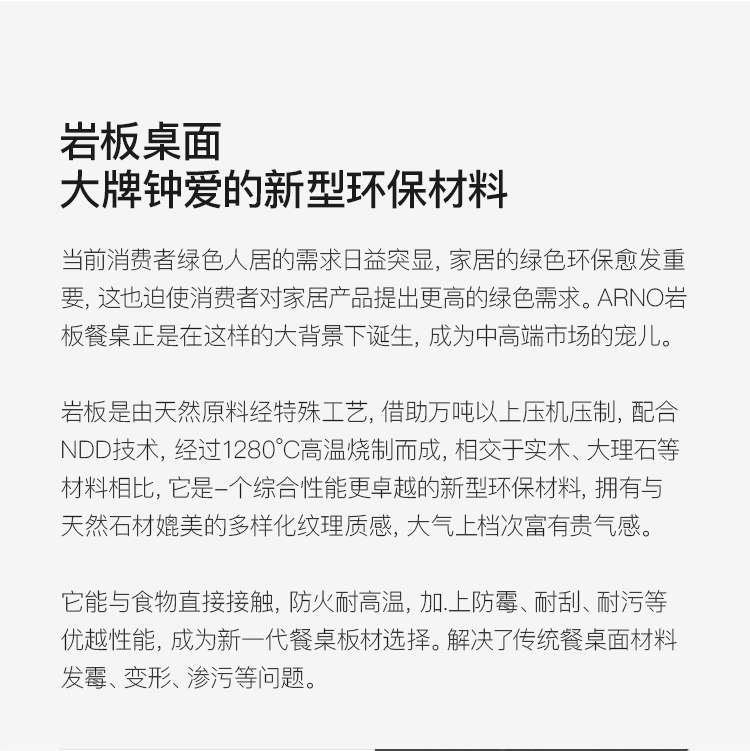 岩板桌面
大牌钟爱的新型环保材料

当前消费者绿色人居的需求日益突显，家居的绿色环保愈发重要，这也迫使消费者对家居产品提出更高的绿色需求。ARNO岩板餐桌正是在这样的大背景下诞生，成为中高端市场的宠儿。

岩板是由天然原料经特殊工艺，借助万吨以上压机压制，配合NDD技术，经过1280°C高温烧制而成，相交于实木、大理石等材料相比，它是-个综合性能更卓越的新型环保材料，拥有与天然石材媲美的多样化纹理质感，大气上档次富有贵气感。

它能与食物直接接触，防火耐高温，加.上防霉、耐刮、耐污等优越性能，成为新一代餐桌板材选择。解决了传统餐桌面材料发霉、变形、渗污等问题。